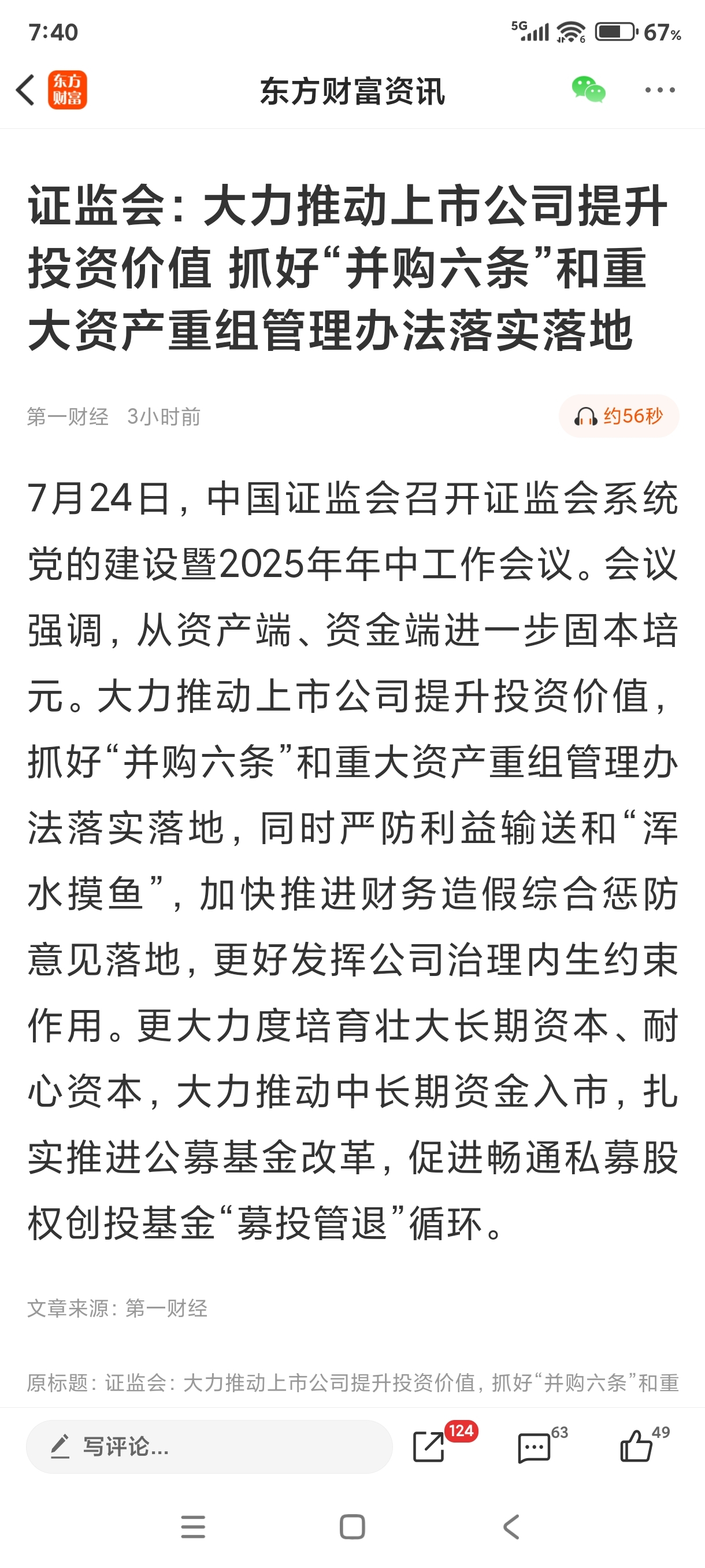 7:40

5G 67%

东方财富

东方财富资讯

证监会：大力推动上市公司提升投资价值 抓好“并购六条”和重大资产重组管理办法落实落地

第一财经 3小时前

约56秒

7月24日，中国证监会召开证监会系统党的建设暨2025年年中工作会议。会议强调，从资产端、资金端进一步固本培元。大力推动上市公司提升投资价值，抓好“并购六条”和重大资产重组管理办法落实落地，同时严防利益输送和“浑水摸鱼”，加快推进财务造假综合惩防意见落地，更好发挥公司治理内生约束作用。更大力度培育壮大长期资本、耐心资本，大力推动中长期资金入市，扎实推进公募基金改革，促进畅通私募股权创投基金“募投管退”循环。

文章来源：第一财经

原标题：证监会：大力推动上市公司提升投资价值，抓好“并购六条”和重

写评论...

124

63

49